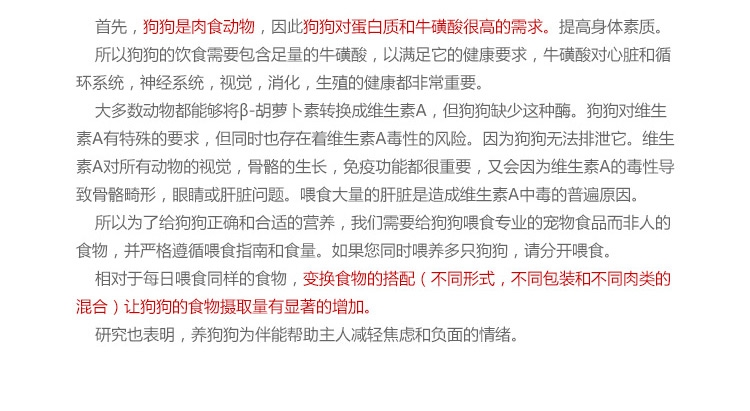 首先，狗狗是肉食动物，因此狗狗对蛋白质和牛磺酸很高的需求。提高身体素质。

所以狗狗的饮食需要包含足量的牛磺酸，以满足它的健康要求，牛磺酸对心脏和循环系统，神经系统，视觉，消化，生殖的健康都非常重要。

大多数动物都能够将β-胡萝卜素转换成维生素A，但狗狗缺少这种酶。狗狗对维生素A有特殊的要求，但同时也存在着维生素A毒性的风险。因为狗狗无法排泄它。维生素A对所有动物的视觉，骨骼的生长，免疫功能都很重要，又会因为维生素A的毒性导致骨骼畸形，眼睛或肝脏问题。喂食大量的肝脏是造成维生素A中毒的普遍原因。

所以为了给狗狗正确和合适的营养，我们需要给狗狗喂食专业的宠物食品而非人的食物，并严格遵循喂食指南和食量。如果您同时喂养多只狗狗，请分开喂食。

相对于每日喂食同样的食物，变换食物的搭配（不同形式，不同包装和不同肉类的混合）让狗狗的食物摄取量有显著的增加。

研究也表明，养狗狗为伴能帮助主人减轻焦虑和负面的情绪。